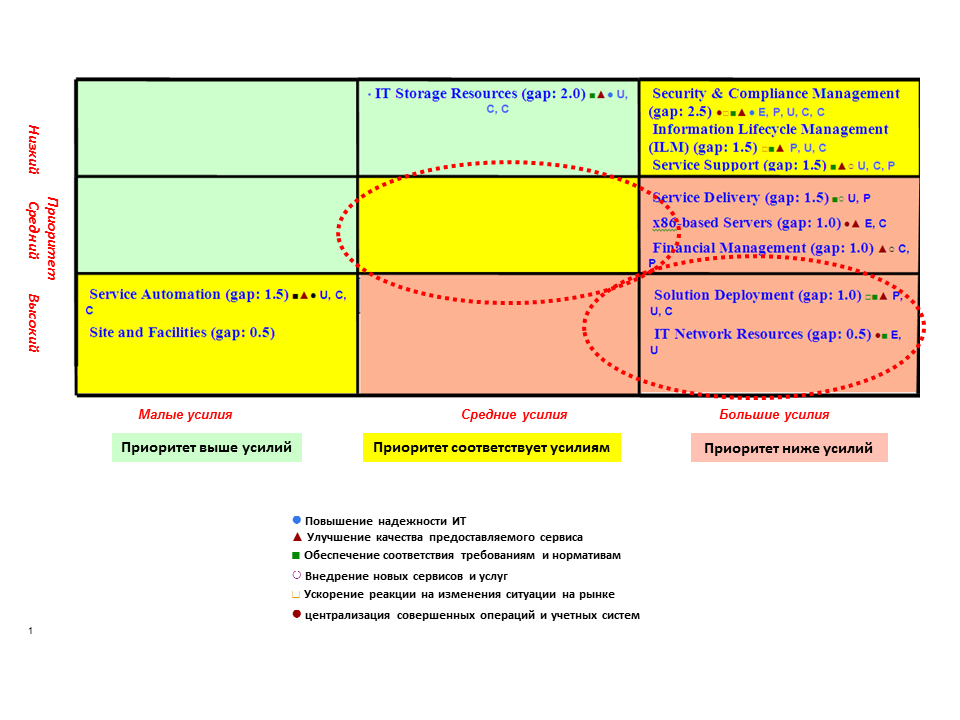 Приоритет
Низкий
Средний
Высокий

· IT Storage Resources (gap: 2.0) ■▲● U, C, C

Security & Compliance Management (gap: 2.5) ●□■▲● E, P, U, C, C
Information Lifecycle Management (ILM) (gap: 1.5) □■▲ P, U, C
Service Support (gap: 1.5) ■▲○ U, C, P

Service Delivery (gap: 1.5) ■○ U, P
x86-based Servers (gap: 1.0) ●▲ E, C
Financial Management (gap: 1.0) ▲○ C, P

Service Automation (gap: 1.5) ■▲● U, C, C
Site and Facilities (gap: 0.5)

Solution Deployment (gap: 1.0) □■▲ P, U, C
IT Network Resources (gap: 0.5) ●■ E, U

Малые усилия
Средние усилия
Большие усилия

Приоритет выше усилий
Приоритет соответствует усилиям
Приоритет ниже усилий

● Повышение надежности ИТ
▲ Улучшение качества предоставляемого сервиса
■ Обеспечение соответствия требованиям и нормативам
○ Внедрение новых сервисов и услуг
□ Ускорение реакции на изменения ситуации на рынке
● централизация совершенных операций и учетных систем

1